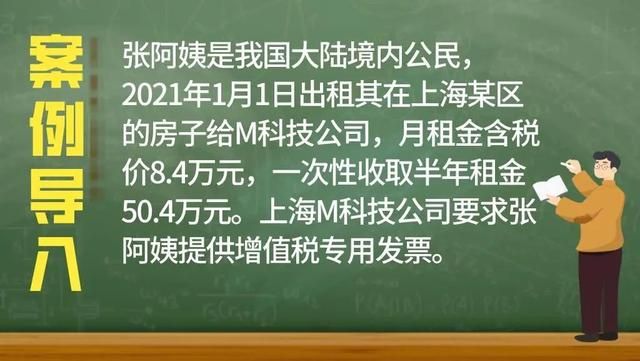 案例导入

张阿姨是我国大陆境内公民，2021年1月1日出租其在上海某区的房子给M科技公司，月租金含税价8.4万元，一次性收取半年租金50.4万元。上海M科技公司要求张阿姨提供增值税专用发票。